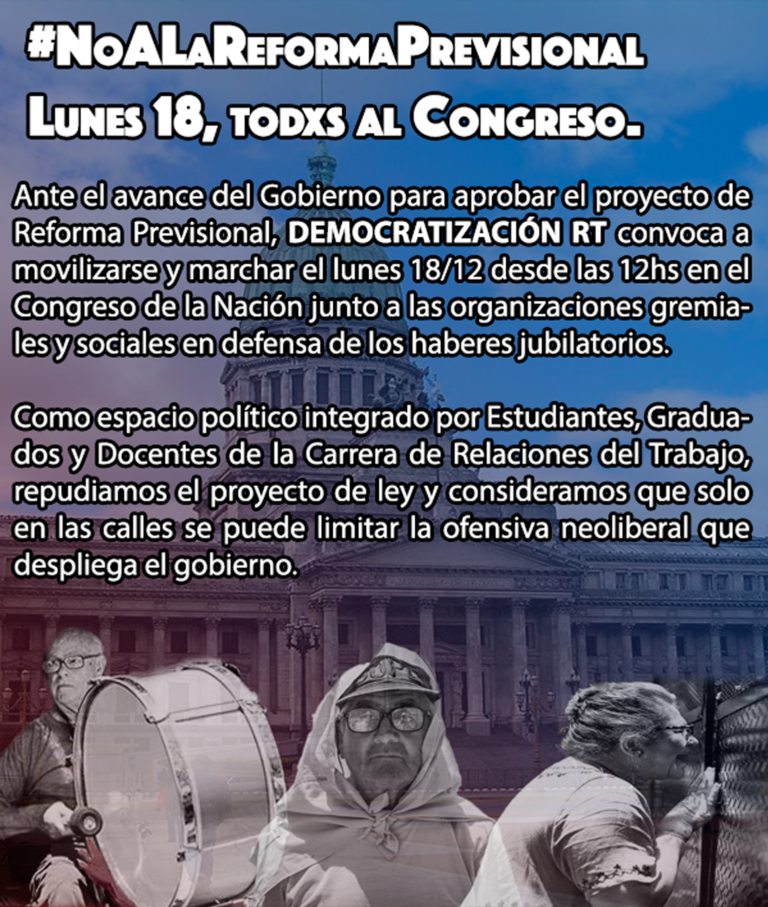 #NoALaReformaPrevisional
Lunes 18, todxs al Congreso.

Ante el avance del Gobierno para aprobar el proyecto de Reforma Previsional, DEMOCRATIZACIÓN RT convoca a movilizarse y marchar el lunes 18/12 desde las 12hs en el Congreso de la Nación junto a las organizaciones gremiales y sociales en defensa de los haberes jubilatorios.

Como espacio político integrado por Estudiantes, Graduados y Docentes de la Carrera de Relaciones del Trabajo, repudiamos el proyecto de ley y consideramos que solo en las calles se puede limitar la ofensiva neoliberal que despliega el gobierno.